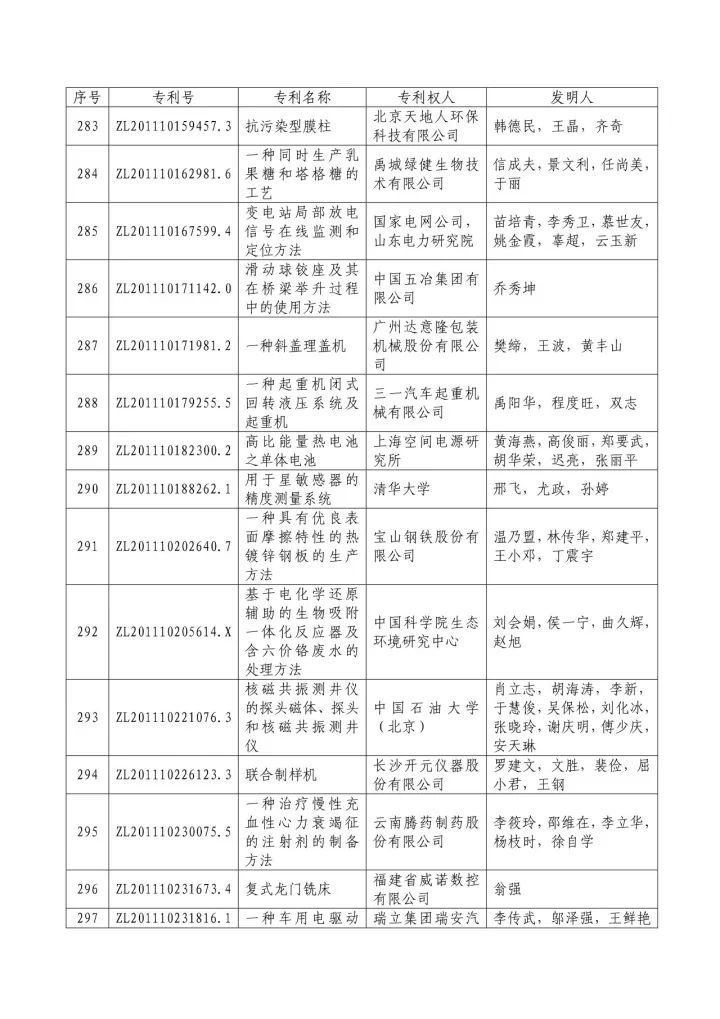 | 序号 | 专利号 | 专利名称 | 专利权人 | 发明人 |
|---|---|---|---|---|
| 283 | ZL201110159457.3 | 抗污染型膜柱 | 北京天地人环保科技有限公司 | 韩德民，王晶，齐奇 |
| 284 | ZL201110162981.6 | 一种同时生产乳果糖和塔格糖的工艺 | 禹城绿健生物技术有限公司 | 信成夫，景文利，任尚美，于丽 |
| 285 | ZL201110167599.4 | 变电站局部放电信号在线监测和定位方法 | 国家电网公司，山东电力研究院 | 苗培青，李秀卫，慕世友，姚金霞，辜超，云玉新 |
| 286 | ZL201110171142.0 | 滑动球铰座及其在桥梁举升过程中的使用方法 | 中国五冶集团有限公司 | 乔秀坤 |
| 287 | ZL201110171981.2 | 一种斜盖理盖机 | 广州达意隆包装机械股份有限公司 | 樊缔，王波，黄丰山 |
| 288 | ZL201110179255.5 | 一种起重机闭式回转液压系统及起重机 | 三一汽车起重机械有限公司 | 禹阳华，程度旺，双志 |
| 289 | ZL201110182300.2 | 高比能量热电池之单体电池 | 上海空间电源研究所 | 黄海燕，高俊丽，郑要武，胡华荣，迟亮，张丽平 |
| 290 | ZL201110188262.1 | 用于星敏感器的精度测量系统 | 清华大学 | 邢飞，尤政，孙婷 |
| 291 | ZL201110202640.7 | 一种具有优良表面摩擦特性的热镀锌钢板的生产方法 | 宝山钢铁股份有限公司 | 温乃盟，林传华，郑建平，王小邓，丁震宇 |
| 292 | ZL201110205614.X | 基于电化学还原辅助的生物吸附一体化反应器及含六价铬废水的处理方法 | 中国科学院生态环境研究中心 | 刘会娟，侯一宁，曲久辉，赵旭 |
| 293 | ZL201110221076.3 | 核磁共振测井仪的探头磁体、探头和核磁共振测井仪 | 中国石油大学（北京） | 肖立志，胡海涛，李新，于慧俊，吴保松，刘化冰，张晓玲，谢庆明，傅少庆，安天琳 |
| 294 | ZL201110226123.3 | 联合制样机 | 长沙开元仪器股份有限公司 | 罗建文，文胜，裴俭，屈小君，王钢 |
| 295 | ZL201110230075.5 | 一种治疗慢性充血性心力衰竭征的注射剂的制备方法 | 云南腾药制药股份有限公司 | 李筱玲，邵维在，李立华，杨枝时，徐自学 |
| 296 | ZL201110231673.4 | 复式龙门铣床 | 福建省威诺数控有限公司 | 翁强 |
| 297 | ZL201110231816.1 | 一种车用电驱动 | 瑞立集团瑞安汽 | 李传武，邬泽强，王鲜艳 |